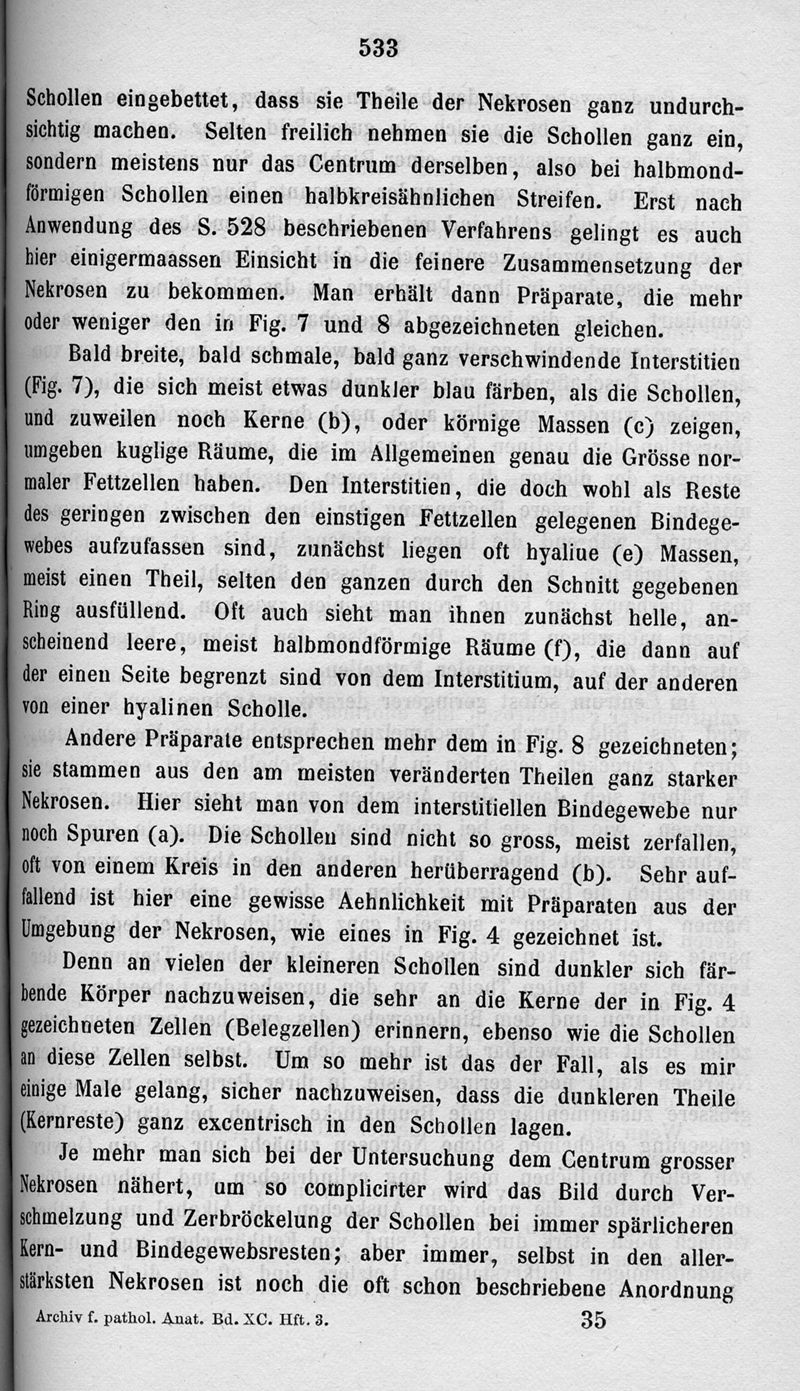 533

Schollen eingebettet, dass sie Theile der Nekrosen ganz undurchsichtig machen. Selten freilich nehmen sie die Schollen ganz ein, sondern meistens nur das Centrum derselben, also bei halbmondförmigen Schollen einen halbkreisähnlichen Streifen. Erst nach Anwendung des S. 528 beschriebenen Verfahrens gelingt es auch hier einigermaassen Einsicht in die feinere Zusammensetzung der Nekrosen zu bekommen. Man erhält dann Präparate, die mehr oder weniger den in Fig. 7 und 8 abgezeichneten gleichen.

Bald breite, bald schmale, bald ganz verschwindende Interstitien (Fig. 7), die sich meist etwas dunkler blau färben, als die Schollen, und zuweilen noch Kerne (b), oder körnige Massen (c) zeigen, umgeben kuglige Räume, die im Allgemeinen genau die Grösse normaler Fettzellen haben. Den Interstitien, die doch wohl als Reste des geringen zwischen den einstigen Fettzellen gelegenen Bindegewebes aufzufassen sind, zunächst liegen oft hyaline (e) Massen, meist einen Theil, selten den ganzen durch den Schnitt gegebenen Ring ausfüllend. Oft auch sieht man ihnen zunächst helle, anscheinend leere, meist halbmondförmige Räume (f), die dann auf der einen Seite begrenzt sind von dem Interstitium, auf der anderen von einer hyalinen Scholle.

Andere Präparate entsprechen mehr dem in Fig. 8 gezeichneten; sie stammen aus den am meisten veränderten Theilen ganz starker Nekrosen. Hier sieht man von dem interstitiellen Bindegewebe nur noch Spuren (a). Die Schollen sind nicht so gross, meist zerfallen, oft von einem Kreis in den anderen herüberragend (b). Sehr auffallend ist hier eine gewisse Aehnlichkeit mit Präparaten aus der Umgebung der Nekrosen, wie eines in Fig. 4 gezeichnet ist.

Denn an vielen der kleineren Schollen sind dunkler sich färbende Körper nachzuweisen, die sehr an die Kerne der in Fig. 4 gezeichneten Zellen (Belegzellen) erinnern, ebenso wie die Schollen an diese Zellen selbst. Um so mehr ist das der Fall, als es mir einige Male gelang, sicher nachzuweisen, dass die dunkleren Theile (Kernreste) ganz excentrisch in den Schollen lagen.

Je mehr man sich bei der Untersuchung dem Centrum grosser Nekrosen nähert, um so complicirter wird das Bild durch Verschmelzung und Zerbröckelung der Schollen bei immer spärlicheren Kern- und Bindegewebsresten; aber immer, selbst in den allerstärksten Nekrosen ist noch die oft schon beschriebene Anordnung

Archiv f. pathol. Anat. Bd. XC. Hft. 3. 35